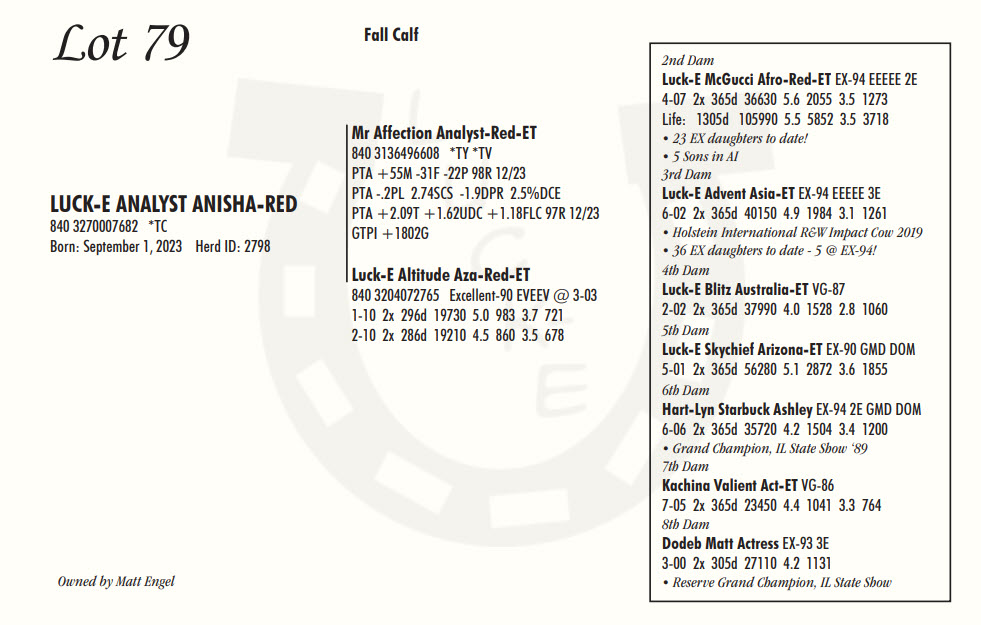 Lot 79

Fall Calf

LUCK-E ANALYST ANISHA-RED
840 3270007682 *TC
Born: September 1, 2023 Herd ID: 2798

Mr Affection Analyst-Red-ET
840 3136496608 *TY *TV
PTA +55M -31F -22P 98R 12/23
PTA -.2PL 2.74SCS -1.9DPR 2.5%DCE
PTA +2.09T +1.62UDC +1.18FLC 97R 12/23
GTPI +1802G

Luck-E Altitude Aza-Red-ET
840 3204072765 Excellent-90 EVEEV @ 3-03
1-10 2x 296d 19730 5.0 983 3.7 721
2-10 2x 286d 19210 4.5 860 3.5 678

2nd Dam
Luck-E McGucci Afro-Red-ET EX-94 EEEEE 2E
4-07 2x 365d 36630 5.6 2055 3.5 1273
Life: 1305d 105990 5.5 5852 3.5 3718
• 23 EX daughters to date!
• 5 Sons in AI
3rd Dam
Luck-E Advent Asia-ET EX-94 EEEEE 3E
6-02 2x 365d 40150 4.9 1984 3.1 1261
• Holstein International R&W Impact Cow 2019
• 36 EX daughters to date - 5 @ EX-94!
4th Dam
Luck-E Blitz Australia-ET VG-87
2-02 2x 365d 37990 4.0 1528 2.8 1060
5th Dam
Luck-E Skychief Arizona-ET EX-90 GMD DOM
5-01 2x 365d 56280 5.1 2872 3.6 1855
6th Dam
Hart-Lyn Starbuck Ashley EX-94 2E GMD DOM
6-06 2x 365d 35720 4.2 1504 3.4 1200
• Grand Champion, IL State Show '89
7th Dam
Kachina Valient Act-ET VG-86
7-05 2x 365d 23450 4.4 1041 3.3 764
8th Dam
Dodeb Matt Actress EX-93 3E
3-00 2x 305d 27110 4.2 1131
• Reserve Grand Champion, IL State Show

Owned by Matt Engel